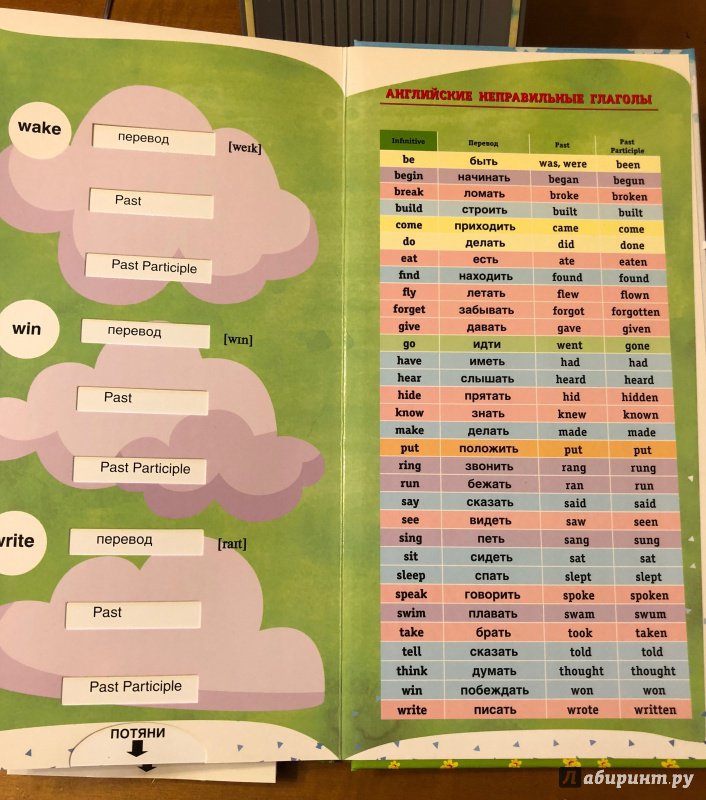 wake

перевод

[weɪk]

Past

Past Participle

win

перевод

[wɪn]

Past

Past Participle

write

перевод

[raɪt]

Past

Past Participle

ПОТЯНИ

АНГЛИЙСКИЕ НЕПРАВИЛЬНЫЕ ГЛАГОЛЫ

| Infinitive | Перевод | Past | Past Participle |
|---|---|---|---|
| be | быть | was, were | been |
| begin | начинать | began | begun |
| break | ломать | broke | broken |
| build | строить | built | built |
| come | приходить | came | come |
| do | делать | did | done |
| eat | есть | ate | eaten |
| find | находить | found | found |
| fly | летать | flew | flown |
| forget | забывать | forgot | forgotten |
| give | давать | gave | given |
| go | идти | went | gone |
| have | иметь | had | had |
| hear | слышать | heard | heard |
| hide | прятать | hid | hidden |
| know | знать | knew | known |
| make | делать | made | made |
| put | положить | put | put |
| ring | звонить | rang | rung |
| run | бежать | ran | run |
| say | сказать | said | said |
| see | видеть | saw | seen |
| sing | петь | sang | sung |
| sit | сидеть | sat | sat |
| sleep | спать | slept | slept |
| speak | говорить | spoke | spoken |
| swim | плавать | swam | swum |
| take | брать | took | taken |
| tell | сказать | told | told |
| think | думать | thought | thought |
| win | побеждать | won | won |
| write | писать | wrote | written |

Лабиринт.ру